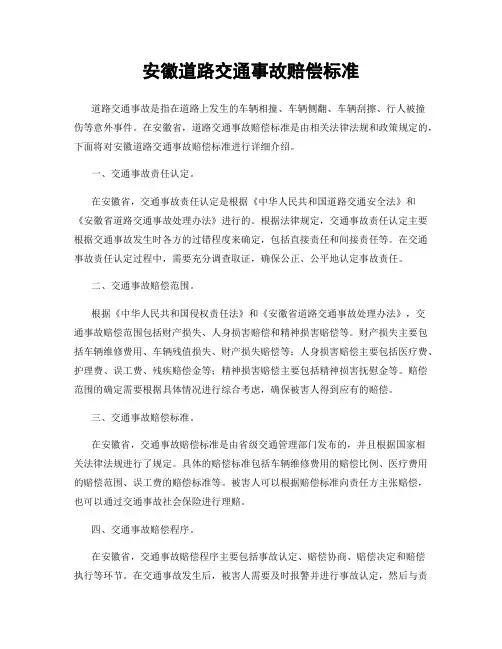 安徽道路交通事故赔偿标准

道路交通事故是指在道路上发生的车辆相撞、车辆侧翻、车辆刮擦、行人被撞伤等意外事件。在安徽省，道路交通事故赔偿标准是由相关法律法规和政策规定的，下面将对安徽道路交通事故赔偿标准进行详细介绍。

一、交通事故责任认定。

在安徽省，交通事故责任认定是根据《中华人民共和国道路交通安全法》和《安徽省道路交通事故处理办法》进行的。根据法律规定，交通事故责任认定主要根据交通事故发生时各方的过错程度来确定，包括直接责任和间接责任等。在交通事故责任认定过程中，需要充分调查取证，确保公正、公平地认定事故责任。

二、交通事故赔偿范围。

根据《中华人民共和国侵权责任法》和《安徽省道路交通事故处理办法》，交通事故赔偿范围包括财产损失、人身损害赔偿和精神损害赔偿等。财产损失主要包括车辆维修费用、车辆残值损失、财产损失赔偿等；人身损害赔偿主要包括医疗费、护理费、误工费、残疾赔偿金等；精神损害赔偿主要包括精神损害抚慰金等。赔偿范围的确定需要根据具体情况进行综合考虑，确保被害人得到应有的赔偿。

三、交通事故赔偿标准。

在安徽省，交通事故赔偿标准是由省级交通管理部门发布的，并且根据国家相关法律法规进行了规定。具体的赔偿标准包括车辆维修费用的赔偿比例、医疗费用的赔偿范围、误工费的赔偿标准等。被害人可以根据赔偿标准向责任方主张赔偿，也可以通过交通事故社会保险进行理赔。

四、交通事故赔偿程序。

在安徽省，交通事故赔偿程序主要包括事故认定、赔偿协商、赔偿决定和赔偿执行等环节。在交通事故发生后，被害人需要及时报警并进行事故认定，然后与责